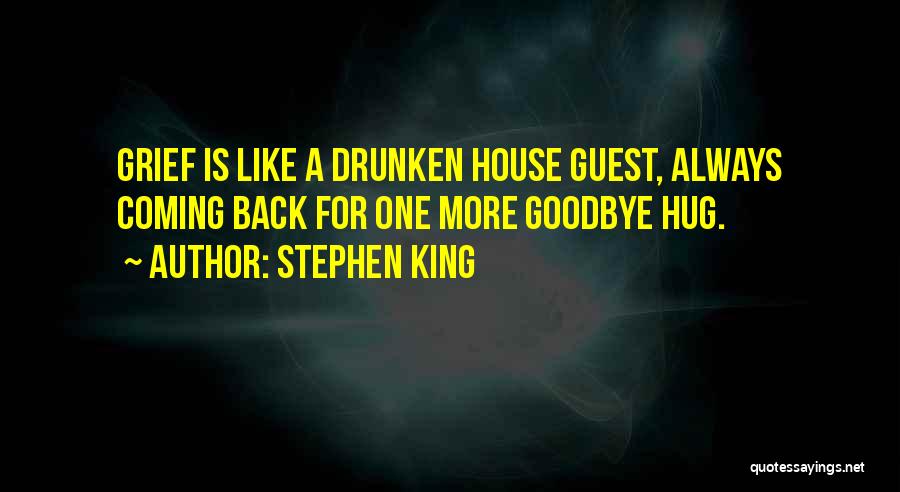 GRIEF IS LIKE A DRUNKEN HOUSE GUEST, ALWAYS COMING BACK FOR ONE MORE GOODBYE HUG.
~ AUTHOR: STEPHEN KING

quotessayings.net